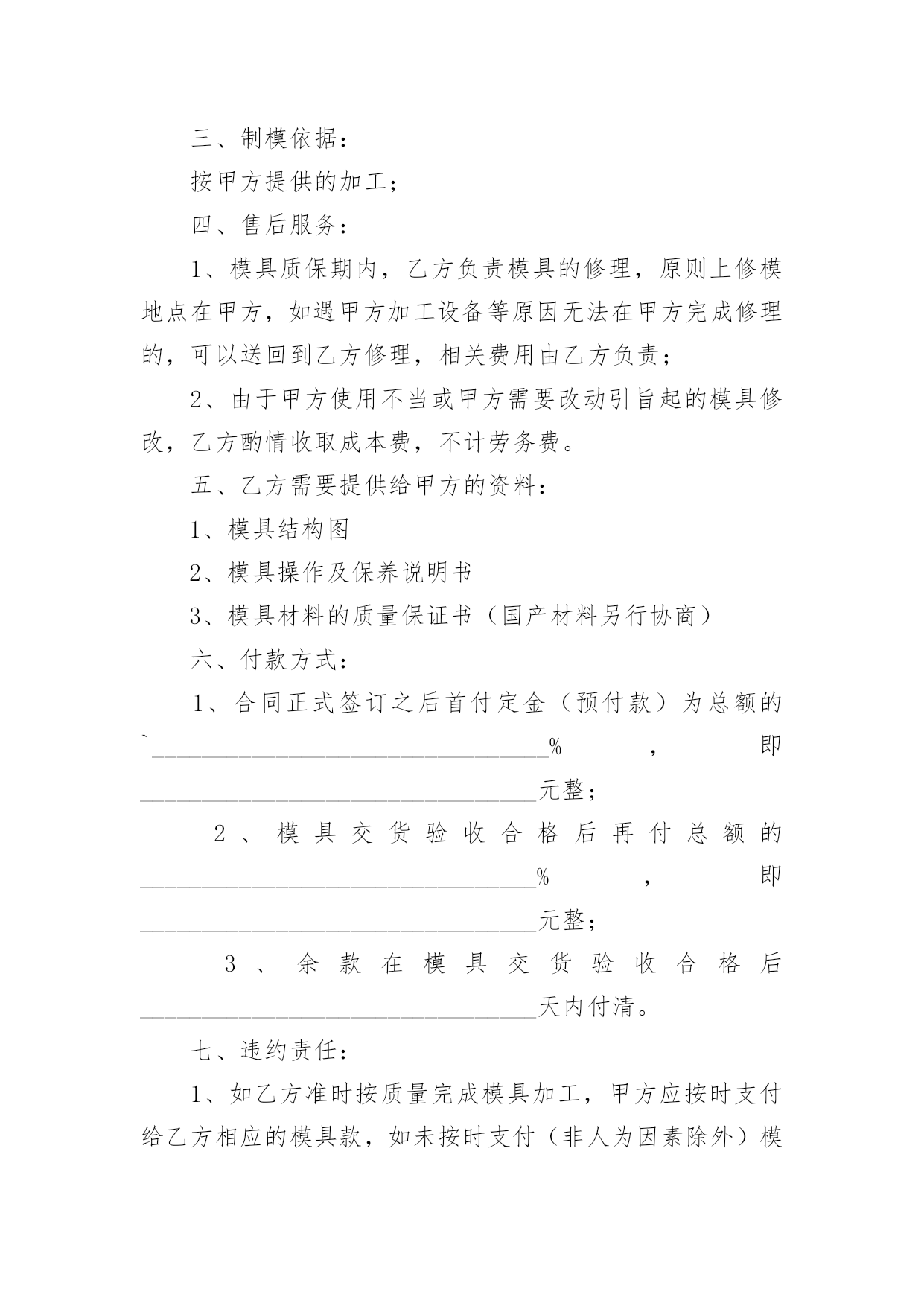 三、制模依据：

按甲方提供的加工；

四、售后服务：

1、模具质保期内，乙方负责模具的修理，原则上修模地点在甲方，如遇甲方加工设备等原因无法在甲方完成修理的，可以送回到乙方修理，相关费用由乙方负责；

2、由于甲方使用不当或甲方需要改动引旨起的模具修改，乙方酌情收取成本费，不计劳务费。

五、乙方需要提供给甲方的资料：

1、模具结构图

2、模具操作及保养说明书

3、模具材料的质量保证书（国产材料另行协商）

六、付款方式：

1、合同正式签订之后首付定金（预付款）为总额的`________________________________%，即________________________________元整；

2、模具交货验收合格后再付总额的________________________________%，即________________________________元整；

3、余款在模具交货验收合格后________________________________天内付清。

七、违约责任：

1、如乙方准时按质量完成模具加工，甲方应按时支付给乙方相应的模具款，如未按时支付（非人为因素除外）模